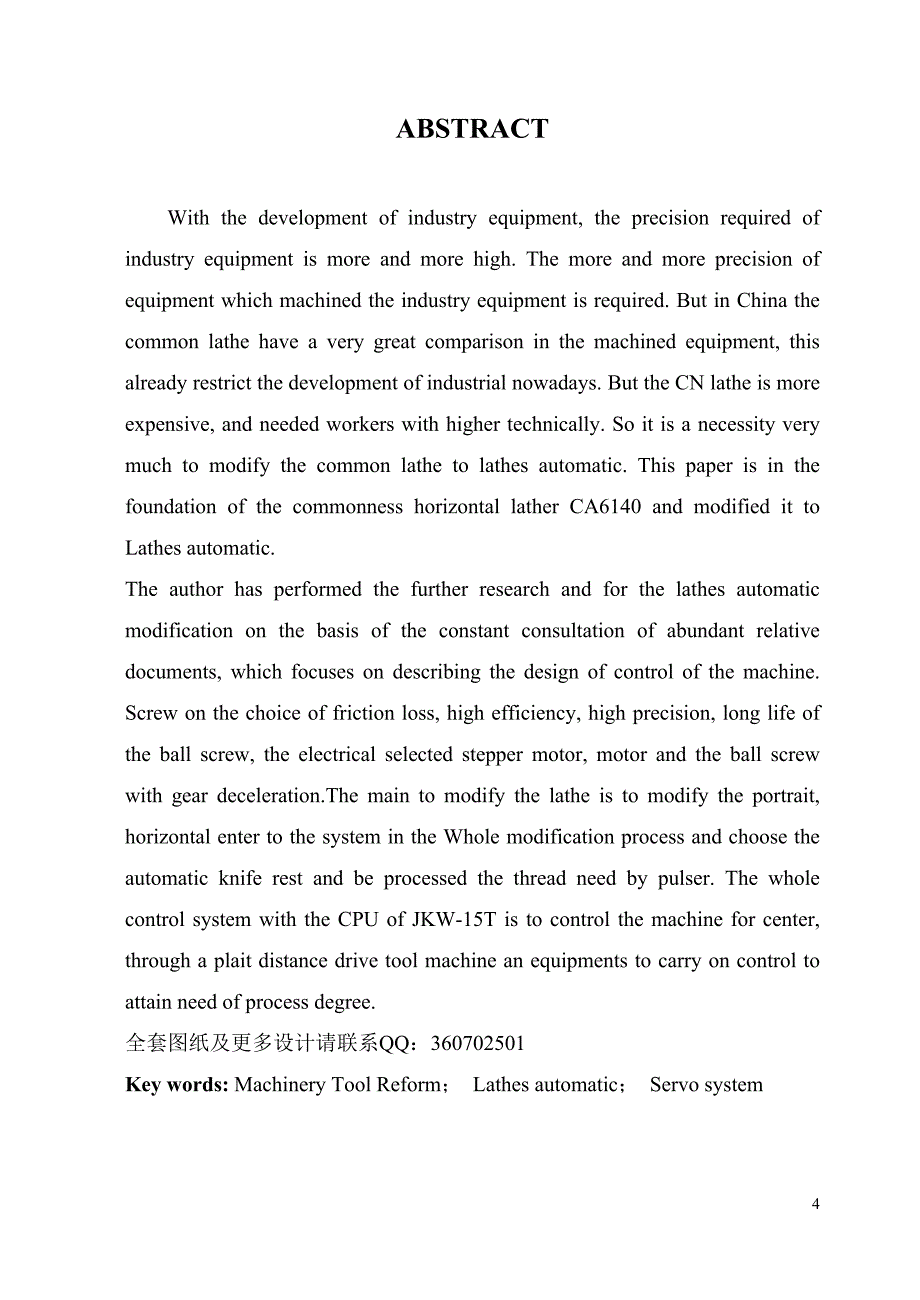 ABSTRACT

With the development of industry equipment, the precision required of industry equipment is more and more high. The more and more precision of equipment which machined the industry equipment is required. But in China the common lathe have a very great comparison in the machined equipment, this already restrict the development of industrial nowadays. But the CN lathe is more expensive, and needed workers with higher technically. So it is a necessity very much to modify the common lathe to lathes automatic. This paper is in the foundation of the commonness horizontal lather CA6140 and modified it to Lathes automatic.

The author has performed the further research and for the lathes automatic modification on the basis of the constant consultation of abundant relative documents, which focuses on describing the design of control of the machine. Screw on the choice of friction loss, high efficiency, high precision, long life of the ball screw, the electrical selected stepper motor, motor and the ball screw with gear deceleration.The main to modify the lathe is to modify the portrait, horizontal enter to the system in the Whole modification process and choose the automatic knife rest and be processed the thread need by pulser. The whole control system with the CPU of JKW-15T is to control the machine for center, through a plait distance drive tool machine an equipments to carry on control to attain need of process degree.

全套图纸及更多设计请联系QQ：360702501

Key words: Machinery Tool Reform； Lathes automatic； Servo system

4